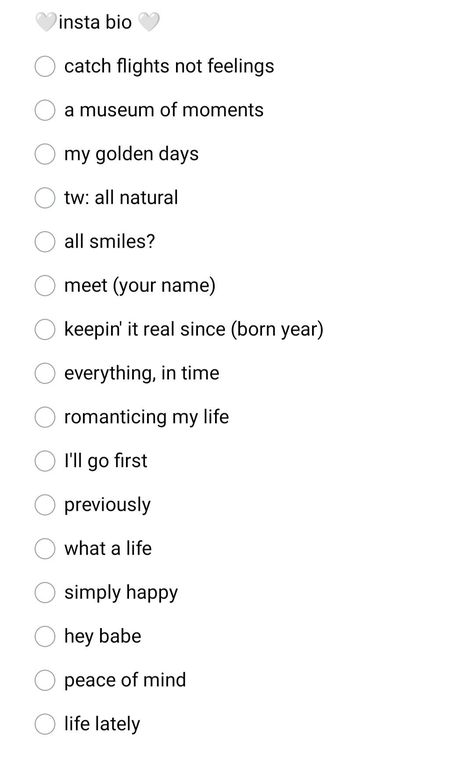 🤍insta bio 🤍

catch flights not feelings

a museum of moments

my golden days

tw: all natural

all smiles?

meet (your name)

keepin' it real since (born year)

everything, in time

romanticing my life

I'll go first

previously

what a life

simply happy

hey babe

peace of mind

life lately